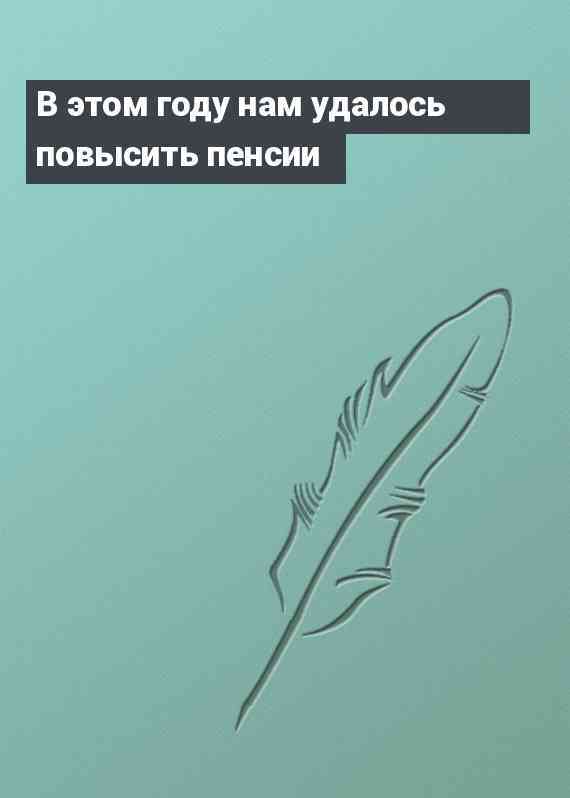 В этом году нам удалось повысить пенсии